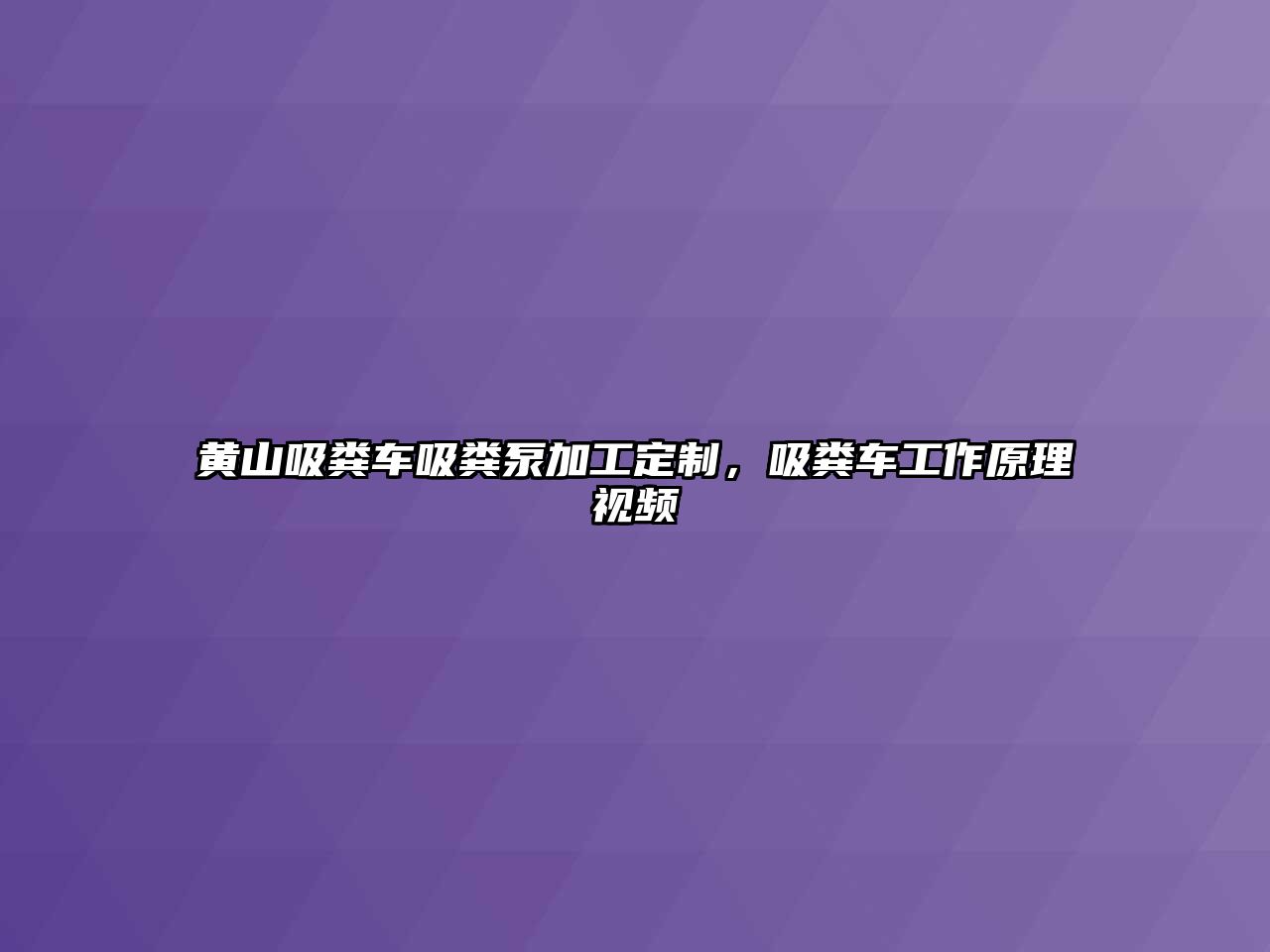 黄山吸粪车吸粪泵加工定制，吸粪车工作原理视频